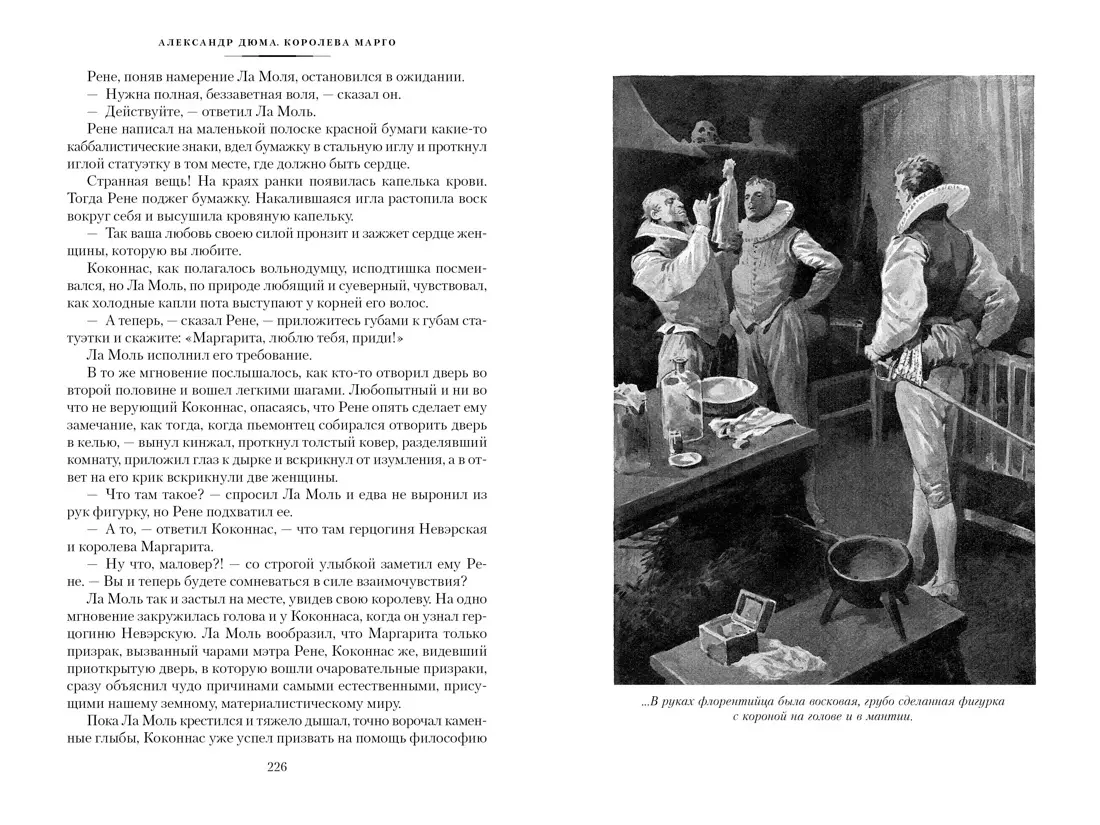 АЛЕКСАНДР ДЮМА. КОРОЛЕВА МАРГО

Рене, поняв намерение Ла Моля, остановился в ожидании.

— Нужна полная, беззаветная воля, — сказал он.

— Действуйте, — ответил Ла Моль.

Рене написал на маленькой полоске красной бумаги какие-то каббалистические знаки, вдел бумажку в стальную иглу и проткнул иглой статуэтку в том месте, где должно быть сердце.

Странная вещь! На краях ранки появилась капелька крови. Тогда Рене поджег бумажку. Накалившаяся игла растопила воск вокруг себя и высушила кровяную капельку.

— Так ваша любовь своею силой пронзит и зажжет сердце женщины, которую вы любите.

Коконнас, как полагалось вольнодумцу, исподтишка посмеивался, но Ла Моль, по природе любящий и суеверный, чувствовал, как холодные капли пота выступают у корней его волос.

— А теперь, — сказал Рене, — приложитесь губами к губам статуэтки и скажите: «Маргарита, люблю тебя, приди!»

Ла Моль исполнил его требование.

В то же мгновение послышалось, как кто-то отворил дверь во второй половине и вошел легкими шагами. Любопытный и ни во что не верующий Коконнас, опасаясь, что Рене опять сделает ему замечание, как тогда, когда пьемонтец собирался отворить дверь в келью, — вынул кинжал, проткнул толстый ковер, разделявший комнату, приложил глаз к дырке и вскрикнул от изумления, а в ответ на его крик вскрикнули две женщины.

— Что там такое? — спросил Ла Моль и едва не выронил из рук фигурку, но Рене подхватил ее.

— А то, — ответил Коконнас, — что там герцогиня Невэрская и королева Маргарита.

— Ну что, маловер?! — со строгой улыбкой заметил ему Рене. — Вы и теперь будете сомневаться в силе взаимочувствия?

Ла Моль так и застыл на месте, увидев свою королеву. На одно мгновение закружилась голова и у Коконнаса, когда он узнал герцогиню Невэрскую. Ла Моль вообразил, что Маргарита только призрак, вызванный чарами мэтра Рене, Коконнас же, видевший приоткрытую дверь, в которую вошли очаровательные призраки, сразу объяснил чудо причинами самыми естественными, присущими нашему земному, материалистическому миру.

Пока Ла Моль крестился и тяжело дышал, точно ворочал каменные глыбы, Коконнас уже успел призвать на помощь философию

226

...В руках флорентийца была восковая, грубо сделанная фигурка с короной на голове и в мантии.